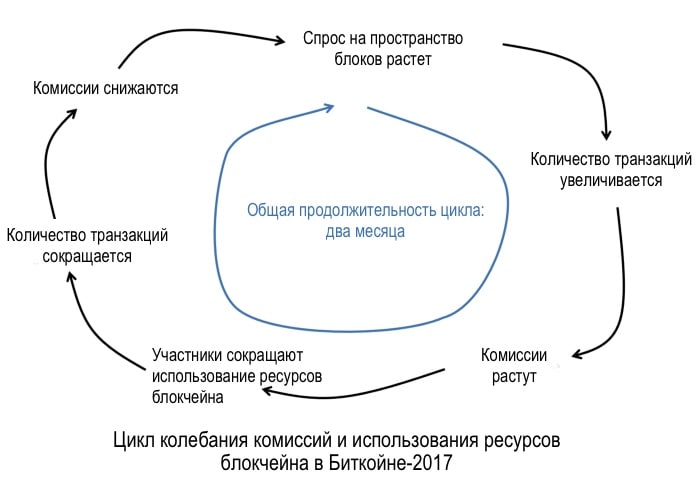 Спрос на пространство блоков растет

Количество транзакций увеличивается

Комиссии растут

Участники сокращают использование ресурсов блокчейна

Количество транзакций сокращается

Комиссии снижаются

Общая продолжительность цикла: два месяца

Цикл колебания комиссий и использования ресурсов блокчейна в Биткойне-2017